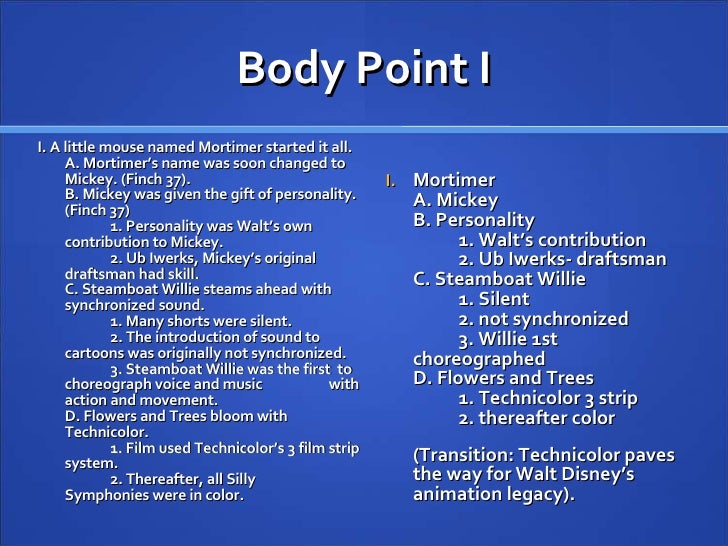 Body Point I

I. A little mouse named Mortimer started it all.
A. Mortimer's name was soon changed to Mickey. (Finch 37).
B. Mickey was given the gift of personality. (Finch 37)
1. Personality was Walt's own contribution to Mickey.
2. Ub Iwerks, Mickey's original draftsman had skill.
C. Steamboat Willie steams ahead with synchronized sound.
1. Many shorts were silent.
2. The introduction of sound to cartoons was originally not synchronized.
3. Steamboat Willie was the first to choreograph voice and music with action and movement.
D. Flowers and Trees bloom with Technicolor.
1. Film used Technicolor's 3 film strip system.
2. Thereafter, all Silly Symphonies were in color.

I. Mortimer
A. Mickey
B. Personality
1. Walt's contribution
2. Ub Iwerks- draftsman
C. Steamboat Willie
1. Silent
2. not synchronized
3. Willie 1st choreographed
D. Flowers and Trees
1. Technicolor 3 strip
2. thereafter color

(Transition: Technicolor paves the way for Walt Disney's animation legacy).